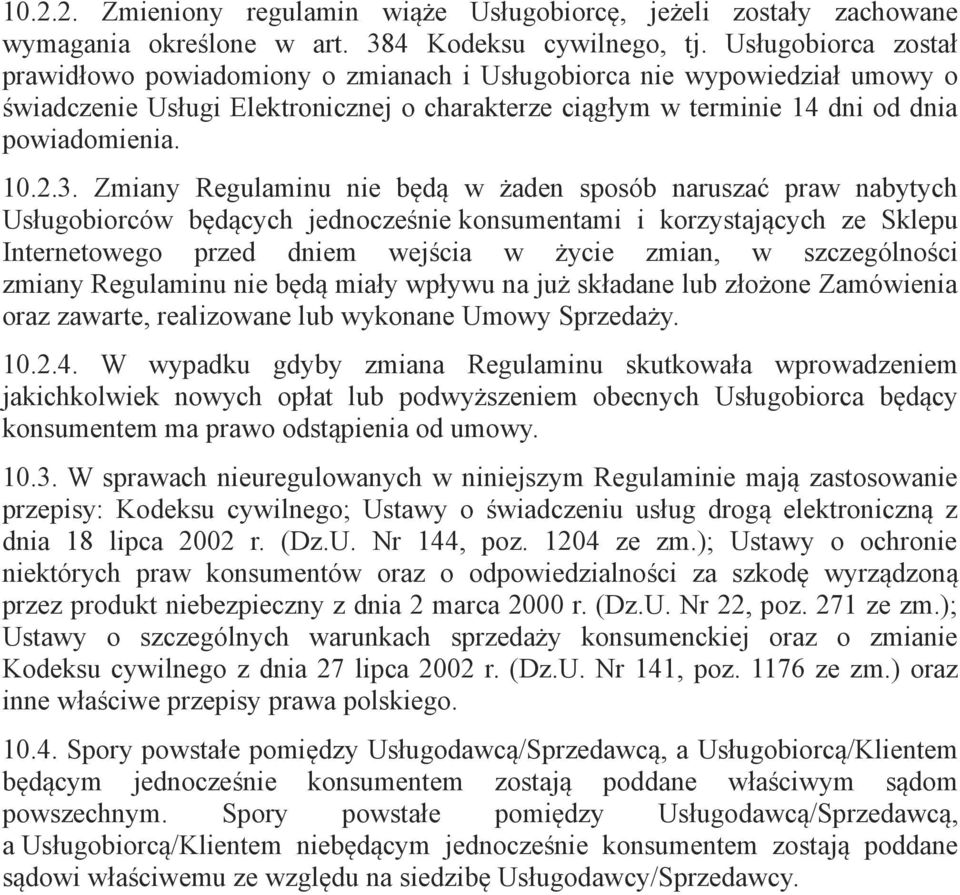 10.2.2. Zmieniony regulamin wiąże Usługobiorcę, jeżeli zostały zachowane wymagania określone w art. 384 Kodeksu cywilnego, tj. Usługobiorca został prawidłowo powiadomiony o zmianach i Usługobiorca nie wypowiedział umowy o świadczenie Usługi Elektronicznej o charakterze ciągłym w terminie 14 dni od dnia powiadomienia.

10.2.3. Zmiany Regulaminu nie będą w żaden sposób naruszać praw nabytych Usługobiorców będących jednocześnie konsumentami i korzystających ze Sklepu Internetowego przed dniem wejścia w życie zmian, w szczególności zmiany Regulaminu nie będą miały wpływu na już składane lub złożone Zamówienia oraz zawarte, realizowane lub wykonane Umowy Sprzedaży.

10.2.4. W wypadku gdyby zmiana Regulaminu skutkowała wprowadzeniem jakichkolwiek nowych opłat lub podwyższeniem obecnych Usługobiorca będący konsumentem ma prawo odstąpienia od umowy.

10.3. W sprawach nieuregulowanych w niniejszym Regulaminie mają zastosowanie przepisy: Kodeksu cywilnego; Ustawy o świadczeniu usług drogą elektroniczną z dnia 18 lipca 2002 r. (Dz.U. Nr 144, poz. 1204 ze zm.); Ustawy o ochronie niektórych praw konsumentów oraz o odpowiedzialności za szkodę wyrządzoną przez produkt niebezpieczny z dnia 2 marca 2000 r. (Dz.U. Nr 22, poz. 271 ze zm.); Ustawy o szczególnych warunkach sprzedaży konsumenckiej oraz o zmianie Kodeksu cywilnego z dnia 27 lipca 2002 r. (Dz.U. Nr 141, poz. 1176 ze zm.) oraz inne właściwe przepisy prawa polskiego.

10.4. Spory powstałe pomiędzy Usługodawcą/Sprzedawcą, a Usługobiorcą/Klientem będącym jednocześnie konsumentem zostają poddane właściwym sądom powszechnym. Spory powstałe pomiędzy Usługodawcą/Sprzedawcą, a Usługobiorcą/Klientem niebędącym jednocześnie konsumentem zostają poddane sądowi właściwemu ze względu na siedzibę Usługodawcy/Sprzedawcy.